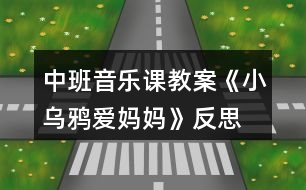 中班音乐课教案《小乌鸦爱妈妈》反思